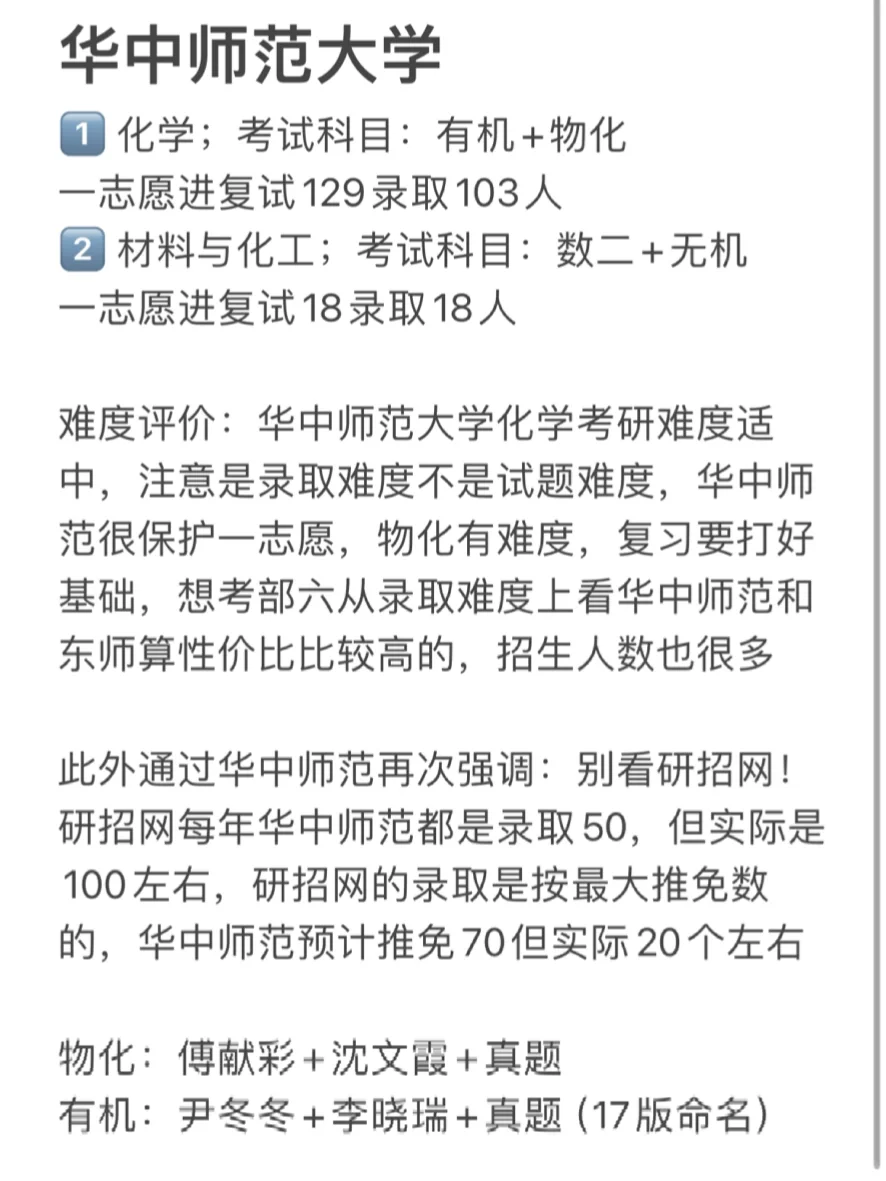 华中师范大学

1️⃣ 化学；考试科目：有机+物化
一志愿进复试129录取103人
2️⃣ 材料与化工；考试科目：数二+无机
一志愿进复试18录取18人

难度评价：华中师范大学化学考研难度适中，注意是录取难度不是试题难度，华中师范很保护一志愿，物化有难度，复习要打好基础，想考部六从录取难度上看华中师范和东师算性价比比较高的，招生人数也很多

此外通过华中师范再次强调：别看研招网！研招网每年华中师范都是录取50，但实际是100左右，研招网的录取是按最大推免数的，华中师范预计推免70但实际20个左右

物化：傅献彩+沈文霞+真题
有机：尹冬冬+李晓瑞+真题（17版命名）